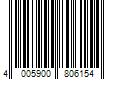 4 005900 806154